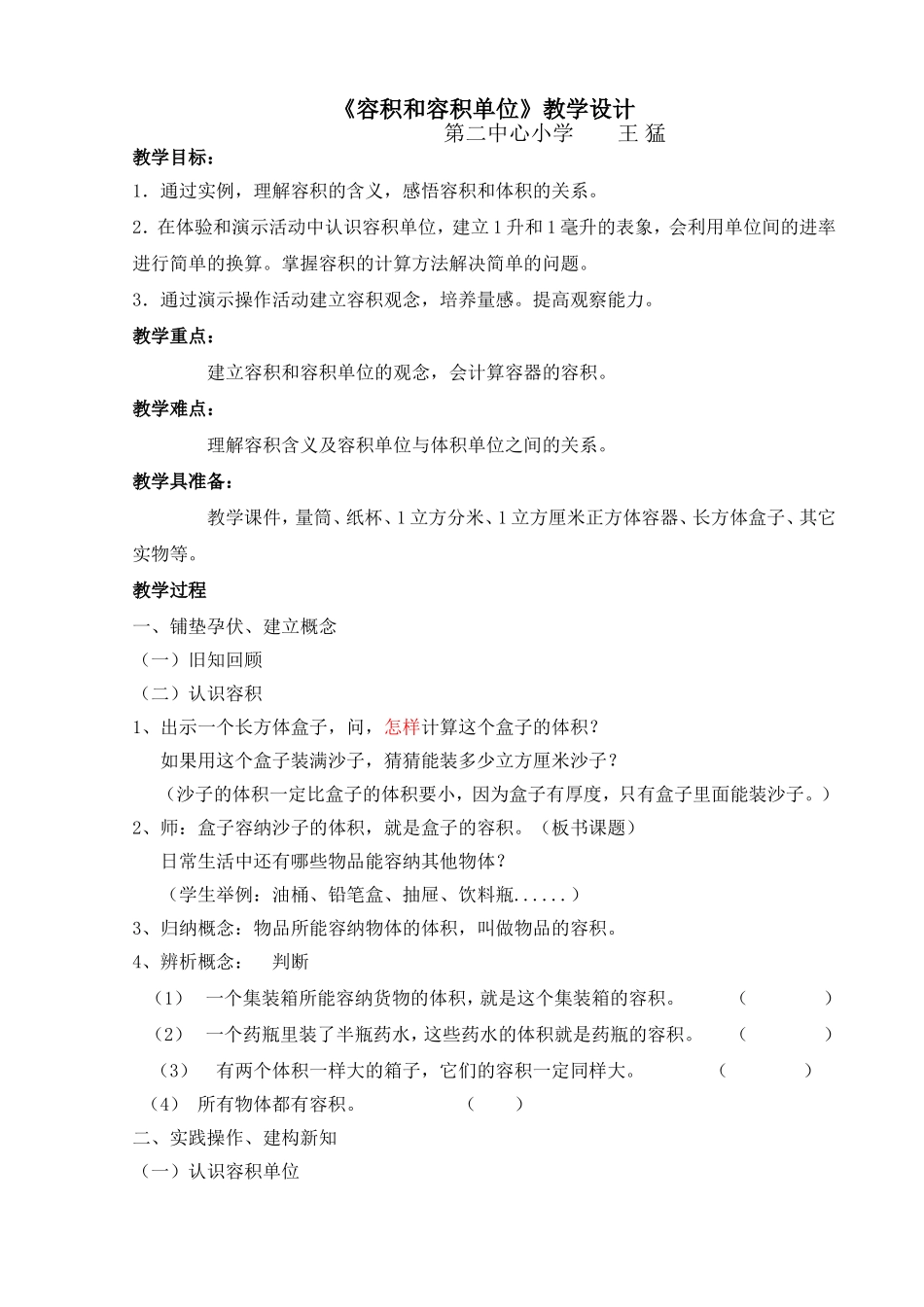 《容积和容积单位》教学设计

第二中心小学　　王 猛

教学目标：

1．通过实例，理解容积的含义，感悟容积和体积的关系。

2．在体验和演示活动中认识容积单位，建立1升和1毫升的表象，会利用单位间的进率进行简单的换算。掌握容积的计算方法解决简单的问题。

3．通过演示操作活动建立容积观念，培养量感。提高观察能力。

教学重点：

建立容积和容积单位的观念，会计算容器的容积。

教学难点：

理解容积含义及容积单位与体积单位之间的关系。

教学具准备：

教学课件，量筒、纸杯、1立方分米、1立方厘米正方体容器、长方体盒子、其它实物等。

教学过程

一、铺垫孕伏、建立概念

（一）旧知回顾

（二）认识容积

1、出示一个长方体盒子，问，怎样计算这个盒子的体积？

如果用这个盒子装满沙子，猜猜能装多少立方厘米沙子？

（沙子的体积一定比盒子的体积要小，因为盒子有厚度，只有盒子里面能装沙子。）

2、师：盒子容纳沙子的体积，就是盒子的容积。（板书课题）

日常生活中还有哪些物品能容纳其他物体？

（学生举例：油桶、铅笔盒、抽屉、饮料瓶......）

3、归纳概念：物品所能容纳物体的体积，叫做物品的容积。

4、辨析概念：　判断

（1）　一个集装箱所能容纳货物的体积，就是这个集装箱的容积。　（　　）

（2）　一个药瓶里装了半瓶药水，这些药水的体积就是药瓶的容积。　（　　）

（3）　有两个体积一样大的箱子，它们的容积一定同样大。　（　　）

（4）　所有物体都有容积。　（　　）

二、实践操作、建构新知

（一）认识容积单位